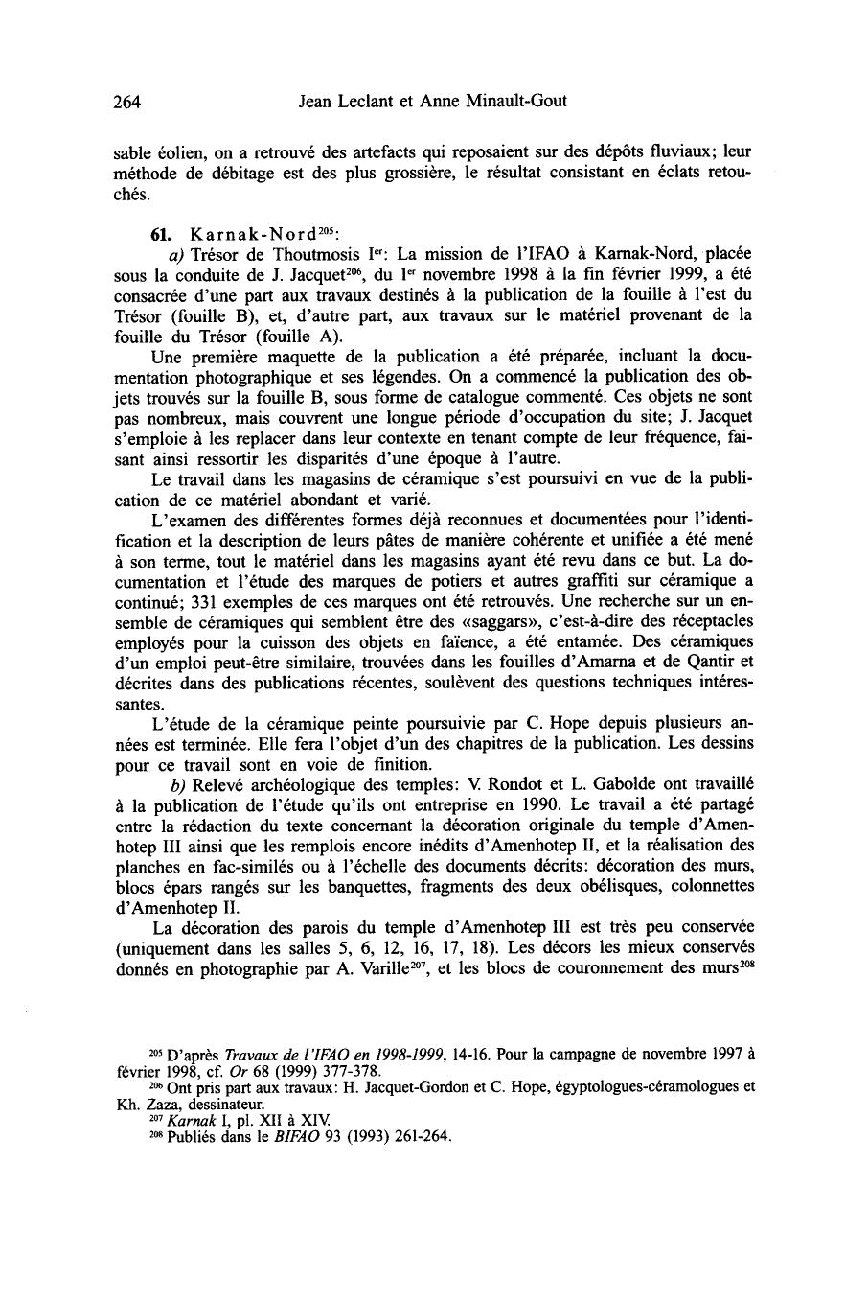 264 Jean Leclant et Anne Minault-Gout

sable éolien, on a retrouvé des artefacts qui reposaient sur des dépôts fluviaux; leur méthode de débitage est des plus grossière, le résultat consistant en éclats retouchés.

61. Karnak-Nord$^{205}$:

a) Trésor de Thoutmosis I$^{er}$: La mission de l'IFAO à Karnak-Nord, placée sous la conduite de J. Jacquet$^{206}$, du 1$^{er}$ novembre 1998 à la fin février 1999, a été consacrée d'une part aux travaux destinés à la publication de la fouille à l'est du Trésor (fouille B), et, d'autre part, aux travaux sur le matériel provenant de la fouille du Trésor (fouille A).

Une première maquette de la publication a été préparée, incluant la documentation photographique et ses légendes. On a commencé la publication des objets trouvés sur la fouille B, sous forme de catalogue commenté. Ces objets ne sont pas nombreux, mais couvrent une longue période d'occupation du site; J. Jacquet s'emploie à les replacer dans leur contexte en tenant compte de leur fréquence, faisant ainsi ressortir les disparités d'une époque à l'autre.

Le travail dans les magasins de céramique s'est poursuivi en vue de la publication de ce matériel abondant et varié.

L'examen des différentes formes déjà reconnues et documentées pour l'identification et la description de leurs pâtes de manière cohérente et unifiée a été mené à son terme, tout le matériel dans les magasins ayant été revu dans ce but. La documentation et l'étude des marques de potiers et autres graffiti sur céramique a continué; 331 exemples de ces marques ont été retrouvés. Une recherche sur un ensemble de céramiques qui semblent être des «saggars», c'est-à-dire des réceptacles employés pour la cuisson des objets en faïence, a été entamée. Des céramiques d'un emploi peut-être similaire, trouvées dans les fouilles d'Amarna et de Qantir et décrites dans des publications récentes, soulèvent des questions techniques intéressantes.

L'étude de la céramique peinte poursuivie par C. Hope depuis plusieurs années est terminée. Elle fera l'objet d'un des chapitres de la publication. Les dessins pour ce travail sont en voie de finition.

b) Relevé archéologique des temples: V. Rondot et L. Gabolde ont travaillé à la publication de l'étude qu'ils ont entreprise en 1990. Le travail a été partagé entre la rédaction du texte concernant la décoration originale du temple d'Amenhotep III ainsi que les remplois encore inédits d'Amenhotep II, et la réalisation des planches en fac-similés ou à l'échelle des documents décrits: décoration des murs, blocs épars rangés sur les banquettes, fragments des deux obélisques, colonnettes d'Amenhotep II.

La décoration des parois du temple d'Amenhotep III est très peu conservée (uniquement dans les salles 5, 6, 12, 16, 17, 18). Les décors les mieux conservés donnés en photographie par A. Varille$^{207}$, et les blocs de couronnement des murs$^{208}$

$^{205}$ D'après Travaux de l'IFAO en 1998-1999. 14-16. Pour la campagne de novembre 1997 à février 1998, cf. Or 68 (1999) 377-378.

$^{206}$ Ont pris part aux travaux: H. Jacquet-Gordon et C. Hope, égyptologues-céramologues et Kh. Zaza, dessinateur.

$^{207}$ Karnak I, pl. XII à XIV.

$^{208}$ Publiés dans le BIFAO 93 (1993) 261-264.